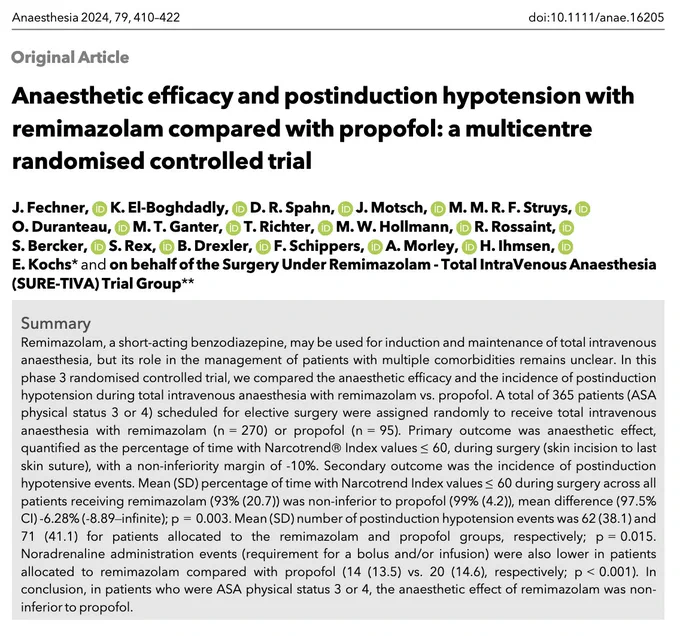 Anaesthesia 2024, 79, 410–422

doi:10.1111/anae.16205

Original Article

Anaesthetic efficacy and postinduction hypotension with remimazolam compared with propofol: a multicentre randomised controlled trial

J. Fechner, K. El-Boghdadly, D. R. Spahn, J. Motsch, M. M. R. F. Struys, O. Duranteau, M. T. Ganter, T. Richter, M. W. Hollmann, R. Rossaint, S. Bercker, S. Rex, B. Drexler, F. Schippers, A. Morley, H. Ihmsen, E. Kochs* and on behalf of the Surgery Under Remimazolam - Total IntraVenous Anaesthesia (SURE-TIVA) Trial Group**

Summary
Remimazolam, a short-acting benzodiazepine, may be used for induction and maintenance of total intravenous anaesthesia, but its role in the management of patients with multiple comorbidities remains unclear. In this phase 3 randomised controlled trial, we compared the anaesthetic efficacy and the incidence of postinduction hypotension during total intravenous anaesthesia with remimazolam vs. propofol. A total of 365 patients (ASA physical status 3 or 4) scheduled for elective surgery were assigned randomly to receive total intravenous anaesthesia with remimazolam (n = 270) or propofol (n = 95). Primary outcome was anaesthetic effect, quantified as the percentage of time with Narcotrend® Index values ≤ 60, during surgery (skin incision to last skin suture), with a non-inferiority margin of -10%. Secondary outcome was the incidence of postinduction hypotensive events. Mean (SD) percentage of time with Narcotrend Index values ≤ 60 during surgery across all patients receiving remimazolam (93% (20.7)) was non-inferior to propofol (99% (4.2)), mean difference (97.5% CI) -6.28% (-8.89–infinite); p = 0.003. Mean (SD) number of postinduction hypotension events was 62 (38.1) and 71 (41.1) for patients allocated to the remimazolam and propofol groups, respectively; p = 0.015. Noradrenaline administration events (requirement for a bolus and/or infusion) were also lower in patients allocated to remimazolam compared with propofol (14 (13.5) vs. 20 (14.6), respectively; p < 0.001). In conclusion, in patients who were ASA physical status 3 or 4, the anaesthetic effect of remimazolam was non-inferior to propofol.